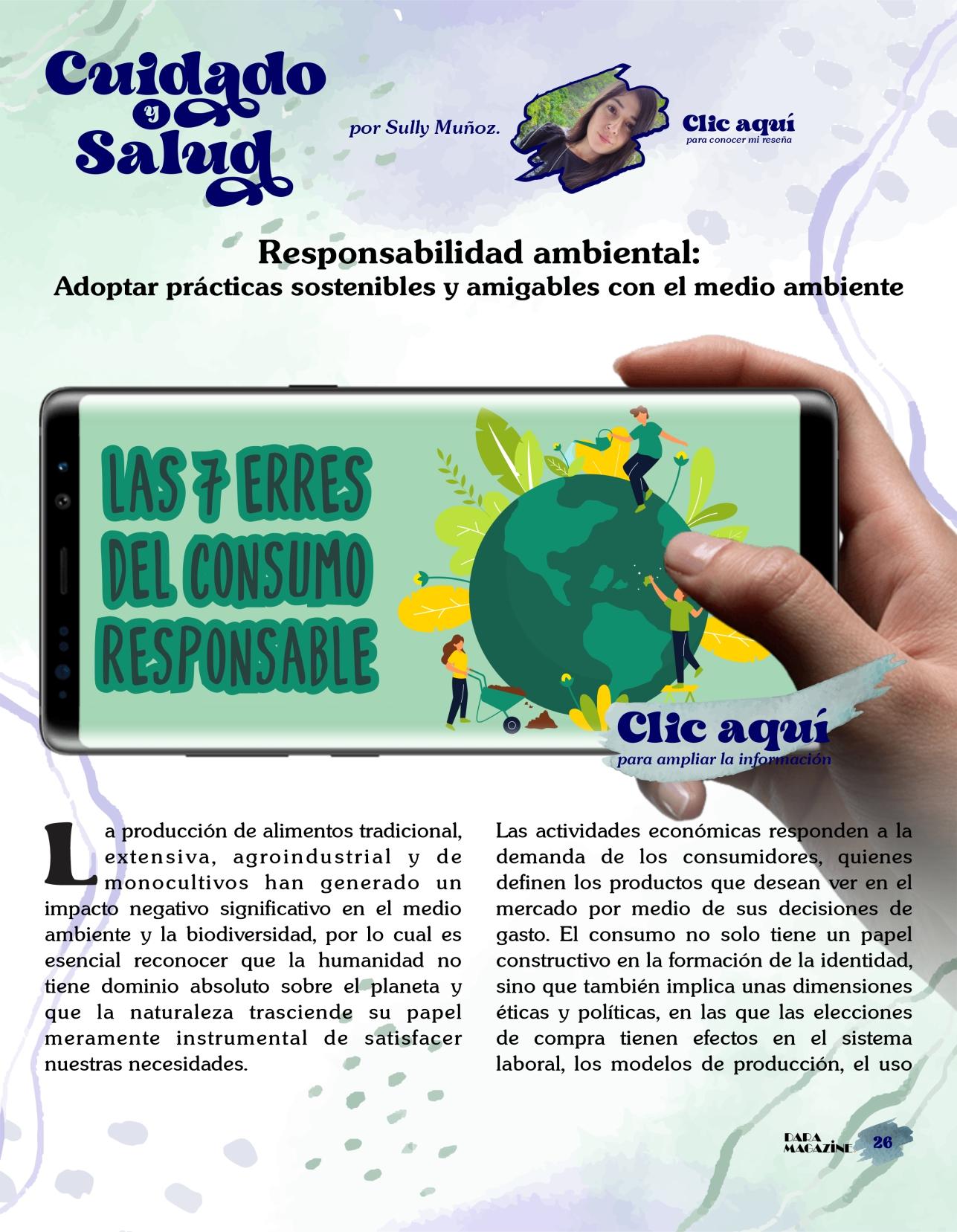 Cuidado y Salud

por Sully Muñoz.

Clic aquí
para conocer mi reseña

Responsabilidad ambiental:
Adoptar prácticas sostenibles y amigables con el medio ambiente

LAS 7 ERRES DEL CONSUMO RESPONSABLE

Clic aquí
para ampliar la información

La producción de alimentos tradicional, extensiva, agroindustrial y de monocultivos han generado un impacto negativo significativo en el medio ambiente y la biodiversidad, por lo cual es esencial reconocer que la humanidad no tiene dominio absoluto sobre el planeta y que la naturaleza trasciende su papel meramente instrumental de satisfacer nuestras necesidades.

Las actividades económicas responden a la demanda de los consumidores, quienes definen los productos que desean ver en el mercado por medio de sus decisiones de gasto. El consumo no solo tiene un papel constructivo en la formación de la identidad, sino que también implica unas dimensiones éticas y políticas, en las que las elecciones de compra tienen efectos en el sistema laboral, los modelos de producción, el uso

DARA MAGAZINE 26